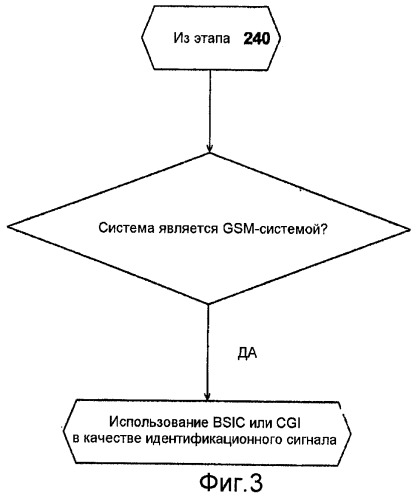 Из этапа 240

Система является GSM-системой?

ДА

Использование BSIC или CGI в качестве идентификационного сигнала

Фиг.3